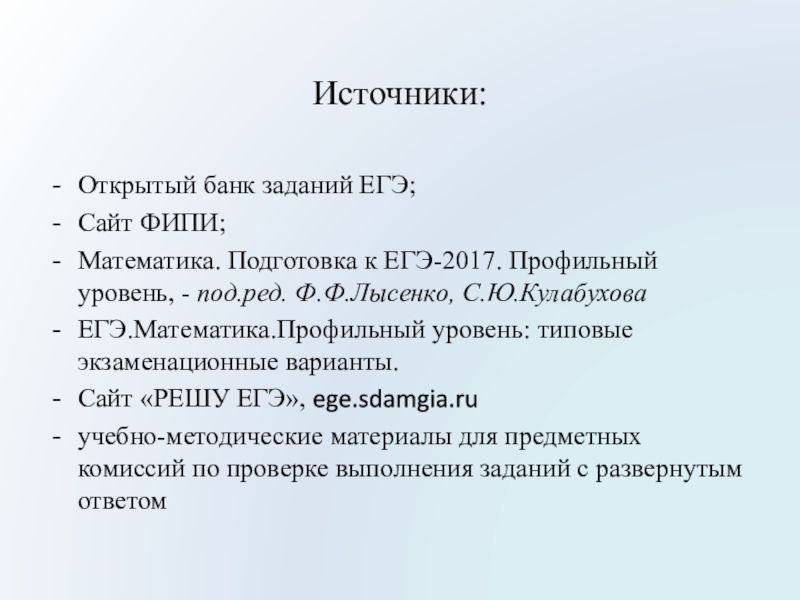 Источники:

- Открытый банк заданий ЕГЭ;
- Сайт ФИПИ;
- Математика. Подготовка к ЕГЭ-2017. Профильный уровень, - под.ред. Ф.Ф.Лысенко, С.Ю.Кулабухова
- ЕГЭ.Математика.Профильный уровень: типовые экзаменационные варианты.
- Сайт «РЕШУ ЕГЭ», ege.sdamgia.ru
- учебно-методические материалы для предметных комиссий по проверке выполнения заданий с развернутым ответом